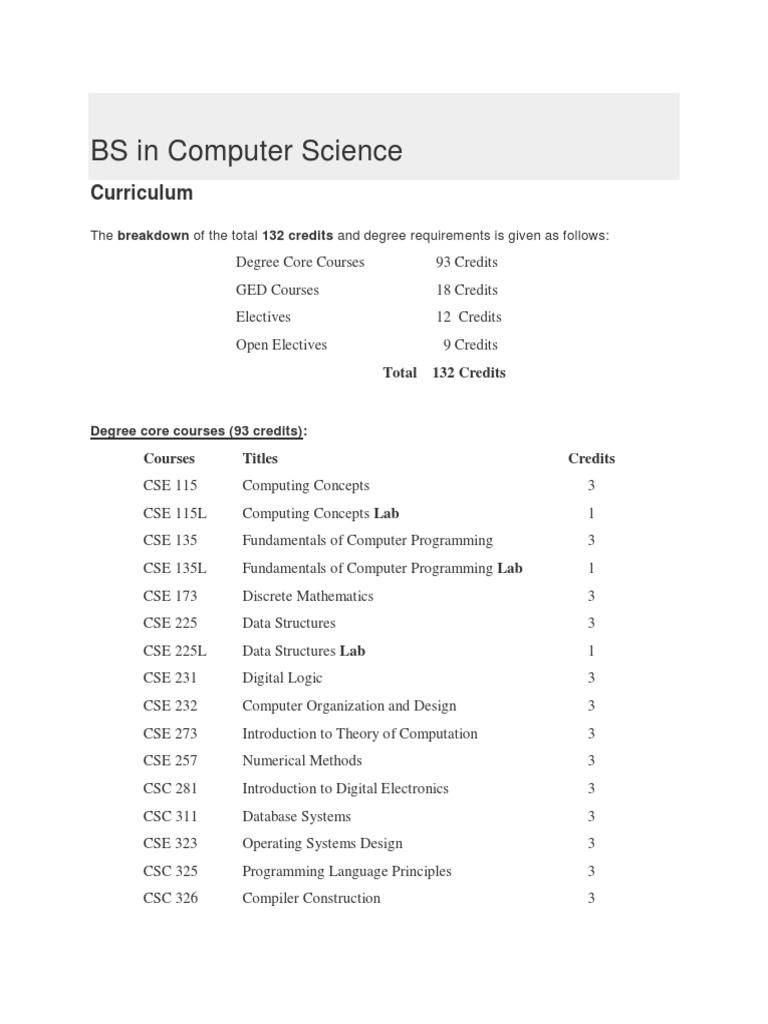 BS in Computer Science

Curriculum

The breakdown of the total 132 credits and degree requirements is given as follows:

| | |
|---|---|
| Degree Core Courses | 93 Credits |
| GED Courses | 18 Credits |
| Electives | 12 Credits |
| Open Electives | 9 Credits |
| Total | 132 Credits |

Degree core courses (93 credits):

| Courses | Titles | Credits |
|---|---|---|
| CSE 115 | Computing Concepts | 3 |
| CSE 115L | Computing Concepts Lab | 1 |
| CSE 135 | Fundamentals of Computer Programming | 3 |
| CSE 135L | Fundamentals of Computer Programming Lab | 1 |
| CSE 173 | Discrete Mathematics | 3 |
| CSE 225 | Data Structures | 3 |
| CSE 225L | Data Structures Lab | 1 |
| CSE 231 | Digital Logic | 3 |
| CSE 232 | Computer Organization and Design | 3 |
| CSE 273 | Introduction to Theory of Computation | 3 |
| CSE 257 | Numerical Methods | 3 |
| CSC 281 | Introduction to Digital Electronics | 3 |
| CSC 311 | Database Systems | 3 |
| CSE 323 | Operating Systems Design | 3 |
| CSC 325 | Programming Language Principles | 3 |
| CSC 326 | Compiler Construction | 3 |